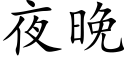 夜晚